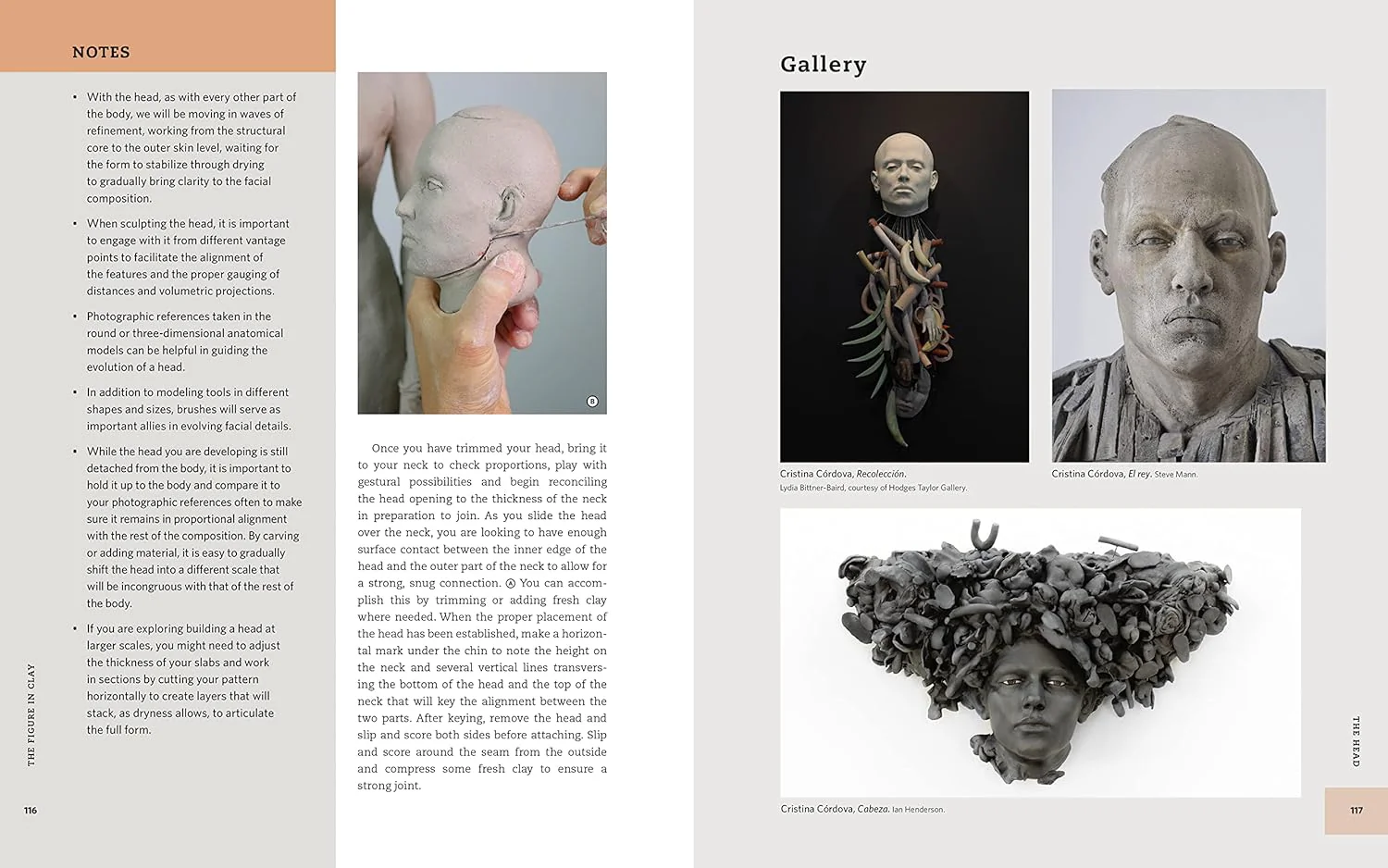 NOTES

• With the head, as with every other part of the body, we will be moving in waves of refinement, working from the structural core to the outer skin level, waiting for the form to stabilize through drying to gradually bring clarity to the facial composition.

• When sculpting the head, it is important to engage with it from different vantage points to facilitate the alignment of the features and the proper gauging of distances and volumetric projections.

• Photographic references taken in the round or three-dimensional anatomical models can be helpful in guiding the evolution of a head.

• In addition to modeling tools in different shapes and sizes, brushes will serve as important allies in evolving facial details.

• While the head you are developing is still detached from the body, it is important to hold it up to the body and compare it to your photographic references often to make sure it remains in proportional alignment with the rest of the composition. By carving or adding material, it is easy to gradually shift the head into a different scale that will be incongruous with that of the rest of the body.

• If you are exploring building a head at larger scales, you might need to adjust the thickness of your slabs and work in sections by cutting your pattern horizontally to create layers that will stack, as dryness allows, to articulate the full form.

THE FIGURE IN CLAY

116

B

Once you have trimmed your head, bring it to your neck to check proportions, play with gestural possibilities and begin reconciling the head opening to the thickness of the neck in preparation to join. As you slide the head over the neck, you are looking to have enough surface contact between the inner edge of the head and the outer part of the neck to allow for a strong, snug connection. Ⓐ You can accomplish this by trimming or adding fresh clay where needed. When the proper placement of the head has been established, make a horizontal mark under the chin to note the height on the neck and several vertical lines transversing the bottom of the head and the top of the neck that will key the alignment between the two parts. After keying, remove the head and slip and score both sides before attaching. Slip and score around the seam from the outside and compress some fresh clay to ensure a strong joint.

Gallery

Cristina Córdova, Recolección.
Lydia Bittner-Baird, courtesy of Hodges Taylor Gallery.

Cristina Córdova, El rey. Steve Mann.

Cristina Córdova, Cabeza. Ian Henderson.

THE HEAD

117